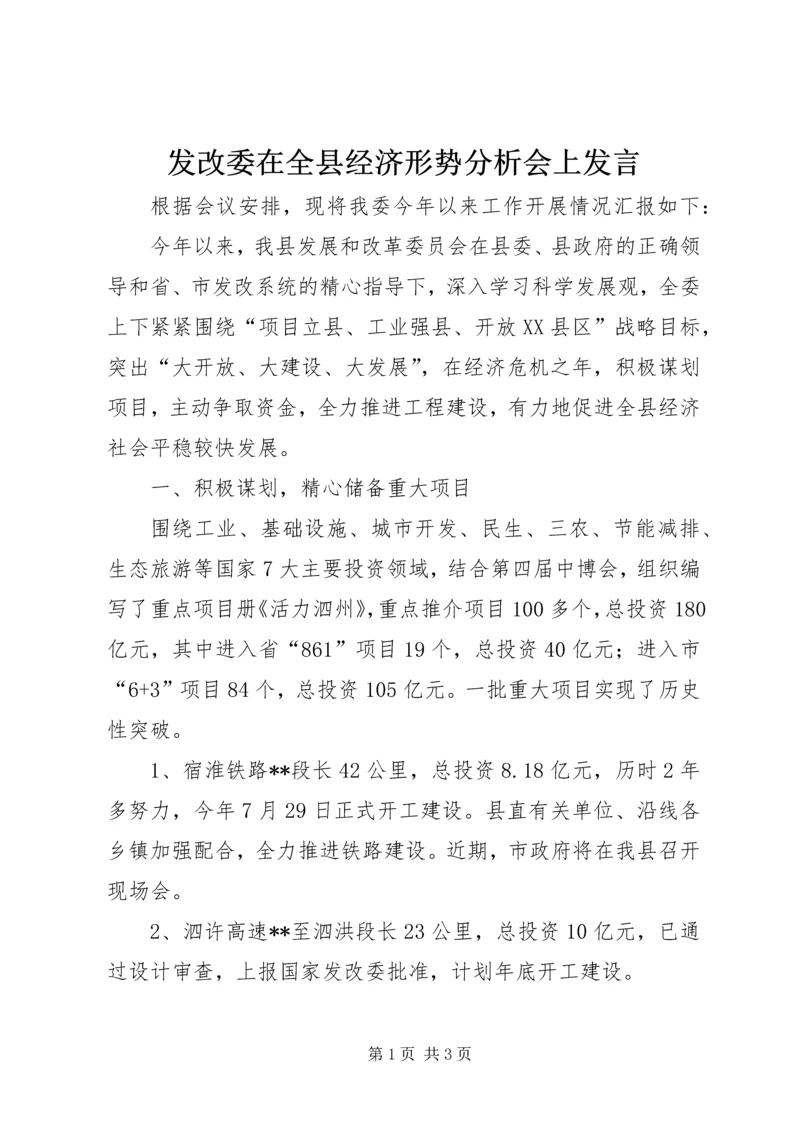 发改委在全县经济形势分析会上发言

根据会议安排，现将我委今年以来工作开展情况汇报如下：

今年以来，我县发展和改革委员会在县委、县政府的正确领导和省、市发改系统的精心指导下，深入学习科学发展观，全委上下紧紧围绕“项目立县、工业强县、开放XX县区”战略目标，突出“大开放、大建设、大发展”，在经济危机之年，积极谋划项目，主动争取资金，全力推进工程建设，有力地促进全县经济社会平稳较快发展。

一、积极谋划，精心储备重大项目

围绕工业、基础设施、城市开发、民生、三农、节能减排、生态旅游等国家7大主要投资领域，结合第四届中博会，组织编写了重点项目册《活力泗州》，重点推介项目100多个，总投资180亿元，其中进入省“861”项目19个，总投资40亿元；进入市“6+3”项目84个，总投资105亿元。一批重大项目实现了历史性突破。

1、宿淮铁路**段长42公里，总投资8.18亿元，历时2年多努力，今年7月29日正式开工建设。县直有关单位、沿线各乡镇加强配合，全力推进铁路建设。近期，市政府将在我县召开现场会。

2、泗许高速**至泗洪段长23公里，总投资10亿元，已通过设计审查，上报国家发改委批准，计划年底开工建设。

第1页 共3页